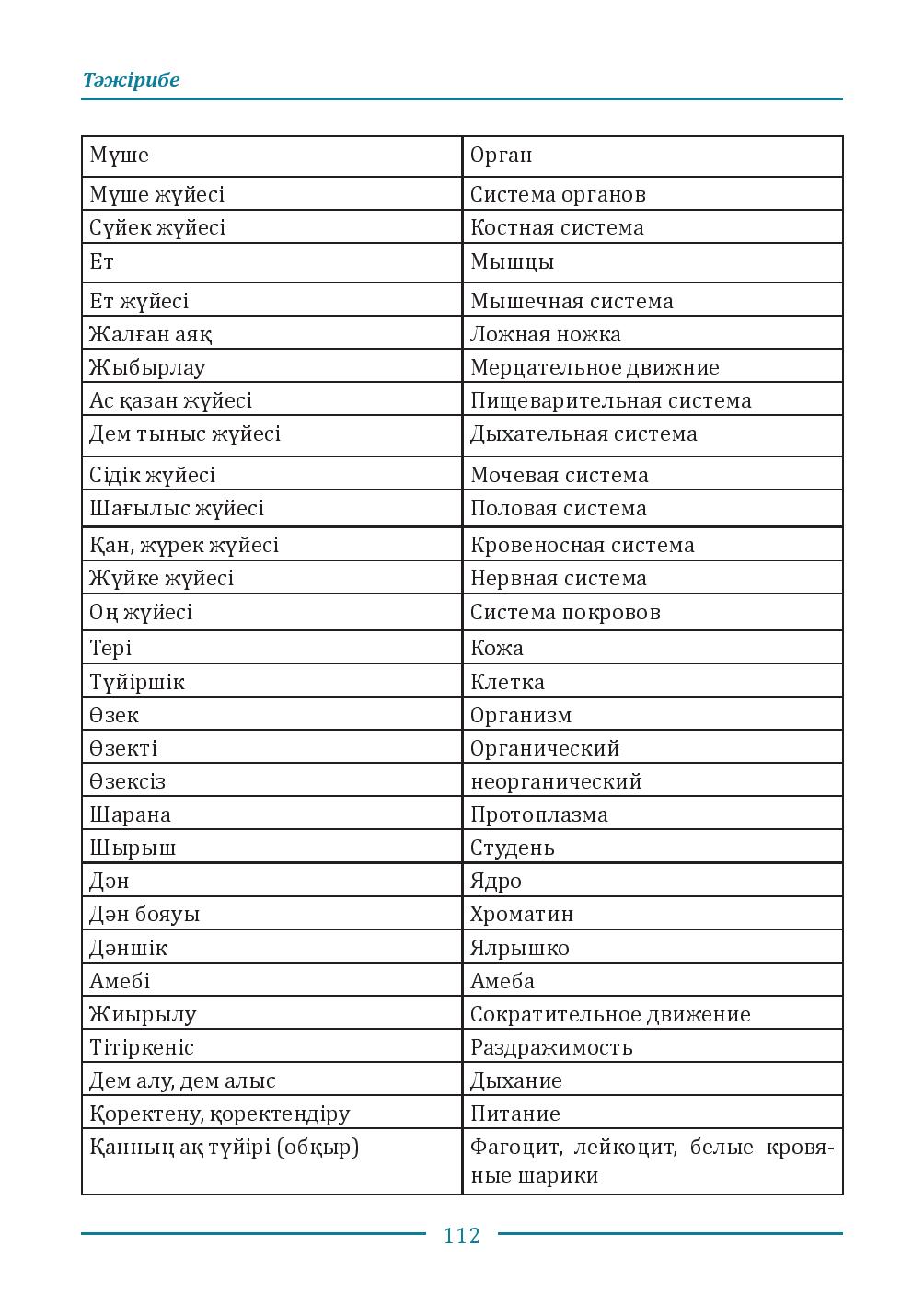 Тәжірибе

| Мүше | Орган |
|---|---|
| Мүше жүйесі | Система органов |
| Сүйек жүйесі | Костная система |
| Ет | Мышцы |
| Ет жүйесі | Мышечная система |
| Жалған аяқ | Ложная ножка |
| Жыбырлау | Мерцательное движние |
| Ас қазан жүйесі | Пищеварительная система |
| Дем тыныс жүйесі | Дыхательная система |
| Сідік жүйесі | Мочевая система |
| Шағылыс жүйесі | Половая система |
| Қан, жүрек жүйесі | Кровеносная система |
| Жүйке жүйесі | Нервная система |
| Оң жүйесі | Система покровов |
| Тері | Кожа |
| Түйіршік | Клетка |
| Өзек | Организм |
| Өзекті | Органический |
| Өзексіз | неорганический |
| Шарана | Протоплазма |
| Шырыш | Студень |
| Дән | Ядро |
| Дән бояуы | Хроматин |
| Дәншік | Ялрышко |
| Амебі | Амеба |
| Жиырылу | Сократительное движение |
| Тітіркеніс | Раздражимость |
| Дем алу, дем алыс | Дыхание |
| Қоректену, қоректендіру | Питание |
| Қанның ақ түйірі (обқыр) | Фагоцит, лейкоцит, белые кровяные шарики |

112